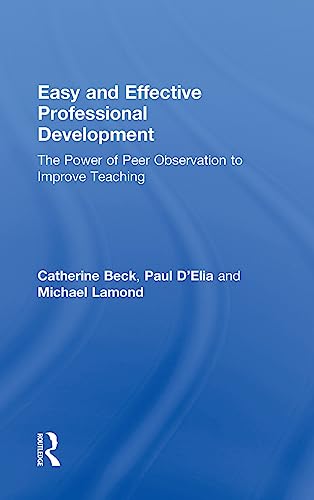 Easy and Effective Professional Development

The Power of Peer Observation to Improve Teaching

Catherine Beck, Paul D'Elia and Michael Lamond

ROUTLEDGE